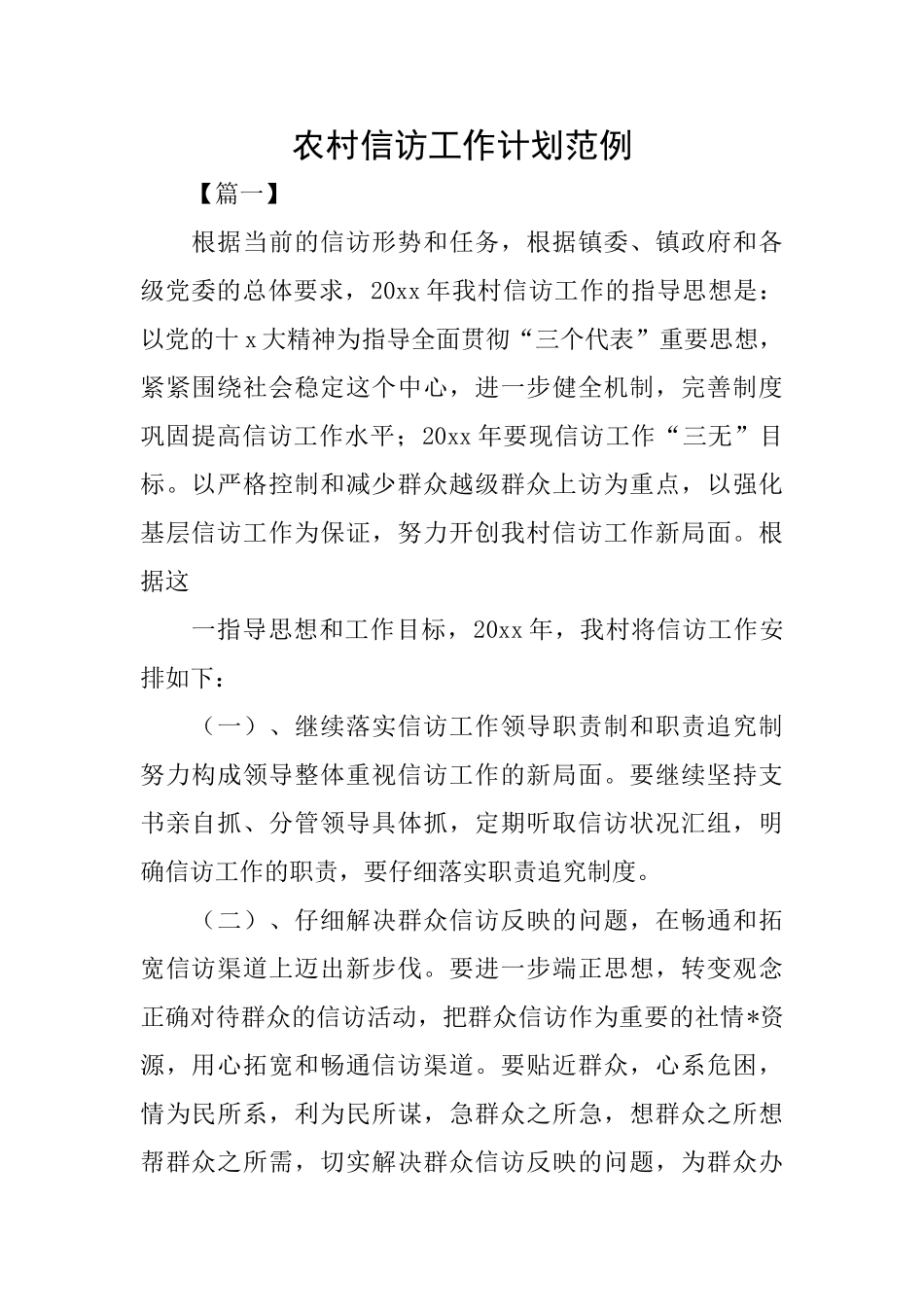 农村信访工作计划范例

【篇一】

根据当前的信访形势和任务，根据镇委、镇政府和各级党委的总体要求，20xx年我村信访工作的指导思想是：以党的十x大精神为指导全面贯彻“三个代表”重要思想，紧紧围绕社会稳定这个中心，进一步健全机制，完善制度巩固提高信访工作水平；20xx年要现信访工作“三无”目标。以严格控制和减少群众越级群众上访为重点，以强化基层信访工作为保证，努力开创我村信访工作新局面。根据这

一指导思想和工作目标，20xx年，我村将信访工作安排如下：

（一）、继续落实信访工作领导职责制和职责追究制努力构成领导整体重视信访工作的新局面。要继续坚持支书亲自抓、分管领导具体抓，定期听取信访状况汇组，明确信访工作的职责，要仔细落实职责追究制度。

（二）、仔细解决群众信访反映的问题，在畅通和拓宽信访渠道上迈出新步伐。要进一步端正思想，转变观念正确对待群众的信访活动，把群众信访作为重要的社情*资源，用心拓宽和畅通信访渠道。要贴近群众，心系危困，情为民所系，利为民所谋，急群众之所急，想群众之所想帮群众之所需，切实解决群众信访反映的问题，为群众办